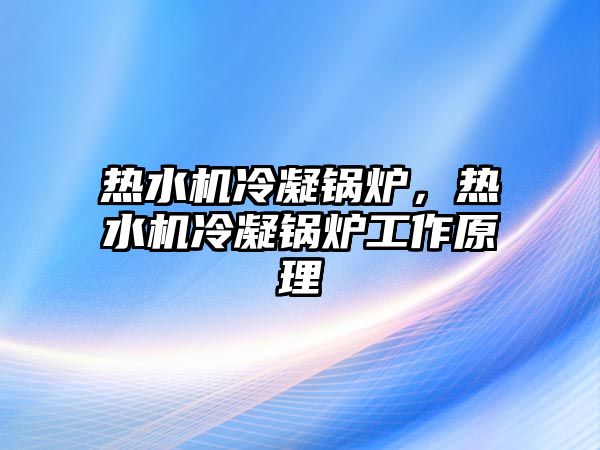 热水机冷凝锅炉，热水机冷凝锅炉工作原理